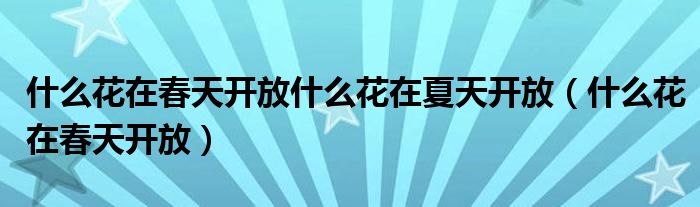 什么花在春天开放什么花在夏天开放（什么花在春天开放）